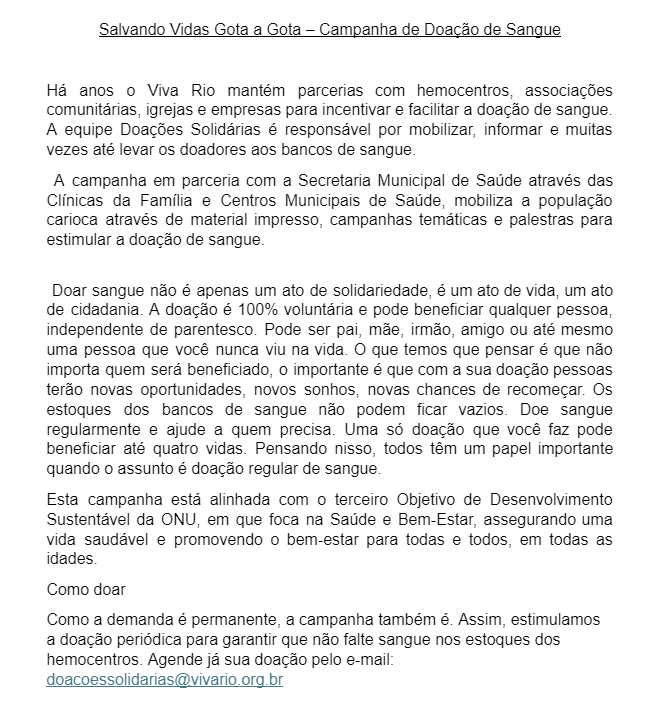 Salvando Vidas Gota a Gota – Campanha de Doação de Sangue

Há anos o Viva Rio mantém parcerias com hemocentros, associações comunitárias, igrejas e empresas para incentivar e facilitar a doação de sangue. A equipe Doações Solidárias é responsável por mobilizar, informar e muitas vezes até levar os doadores aos bancos de sangue.

A campanha em parceria com a Secretaria Municipal de Saúde através das Clínicas da Família e Centros Municipais de Saúde, mobiliza a população carioca através de material impresso, campanhas temáticas e palestras para estimular a doação de sangue.

Doar sangue não é apenas um ato de solidariedade, é um ato de vida, um ato de cidadania. A doação é 100% voluntária e pode beneficiar qualquer pessoa, independente de parentesco. Pode ser pai, mãe, irmão, amigo ou até mesmo uma pessoa que você nunca viu na vida. O que temos que pensar é que não importa quem será beneficiado, o importante é que com a sua doação pessoas terão novas oportunidades, novos sonhos, novas chances de recomeçar. Os estoques dos bancos de sangue não podem ficar vazios. Doe sangue regularmente e ajude a quem precisa. Uma só doação que você faz pode beneficiar até quatro vidas. Pensando nisso, todos têm um papel importante quando o assunto é doação regular de sangue.

Esta campanha está alinhada com o terceiro Objetivo de Desenvolvimento Sustentável da ONU, em que foca na Saúde e Bem-Estar, assegurando uma vida saudável e promovendo o bem-estar para todas e todos, em todas as idades.

Como doar

Como a demanda é permanente, a campanha também é. Assim, estimulamos a doação periódica para garantir que não falte sangue nos estoques dos hemocentros. Agende já sua doação pelo e-mail: doacoessolidarias@vivario.org.br